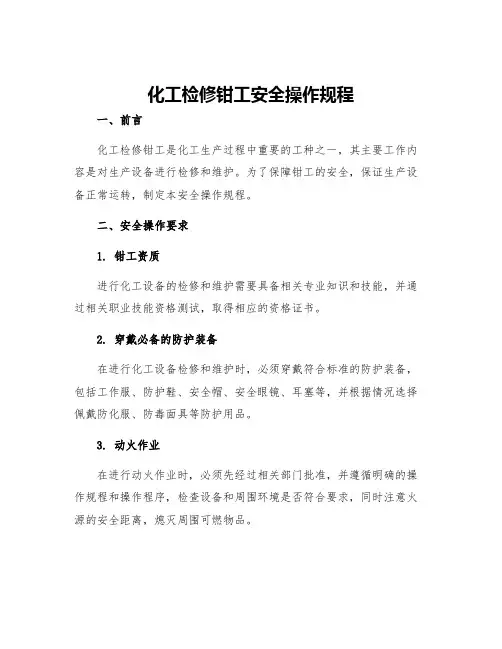 化工检修钳工安全操作规程

一、前言

化工检修钳工是化工生产过程中重要的工种之一，其主要工作内容是对生产设备进行检修和维护。为了保障钳工的安全，保证生产设备正常运转，制定本安全操作规程。

二、安全操作要求

1. 钳工资质

进行化工设备的检修和维护需要具备相关专业知识和技能，并通过相关职业技能资格测试，取得相应的资格证书。

2. 穿戴必备的防护装备

在进行化工设备检修和维护时，必须穿戴符合标准的防护装备，包括工作服、防护鞋、安全帽、安全眼镜、耳塞等，并根据情况选择佩戴防化服、防毒面具等防护用品。

3. 动火作业

在进行动火作业时，必须先经过相关部门批准，并遵循明确的操作规程和操作程序，检查设备和周围环境是否符合要求，同时注意火源的安全距离，熄灭周围可燃物品。